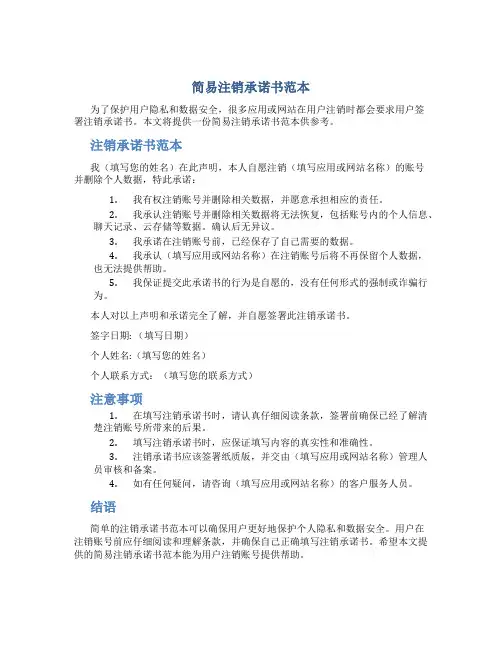 简易注销承诺书范本

为了保护用户隐私和数据安全，很多应用或网站在用户注销时都会要求用户签署注销承诺书。本文将提供一份简易注销承诺书范本供参考。

注销承诺书范本

我（填写您的姓名）在此声明，本人自愿注销（填写应用或网站名称）的账号并删除个人数据，特此承诺：

1. 我有权注销账号并删除相关数据，并愿意承担相应的责任。
2. 我承认注销账号并删除相关数据将无法恢复，包括账号内的个人信息、聊天记录、云存储等数据。确认后无异议。
3. 我承诺在注销账号前，已经保存了自己需要的数据。
4. 我承认（填写应用或网站名称）在注销账号后将不再保留个人数据，也无法提供帮助。
5. 我保证提交此承诺书的行为是自愿的，没有任何形式的强制或诈骗行为。

本人对以上声明和承诺完全了解，并自愿签署此注销承诺书。

签字日期：（填写日期）

个人姓名：（填写您的姓名）

个人联系方式：（填写您的联系方式）

注意事项

1. 在填写注销承诺书时，请认真仔细阅读条款，签署前确保已经了解清楚注销账号所带来的后果。
2. 填写注销承诺书时，应保证填写内容的真实性和准确性。
3. 注销承诺书应该签署纸质版，并交由（填写应用或网站名称）管理人员审核和备案。
4. 如有任何疑问，请咨询（填写应用或网站名称）的客户服务人员。

结语

简单的注销承诺书范本可以确保用户更好地保护个人隐私和数据安全。用户在注销账号前应仔细阅读和理解条款，并确保自己正确填写注销承诺书。希望本文提供的简易注销承诺书范本能为用户注销账号提供帮助。